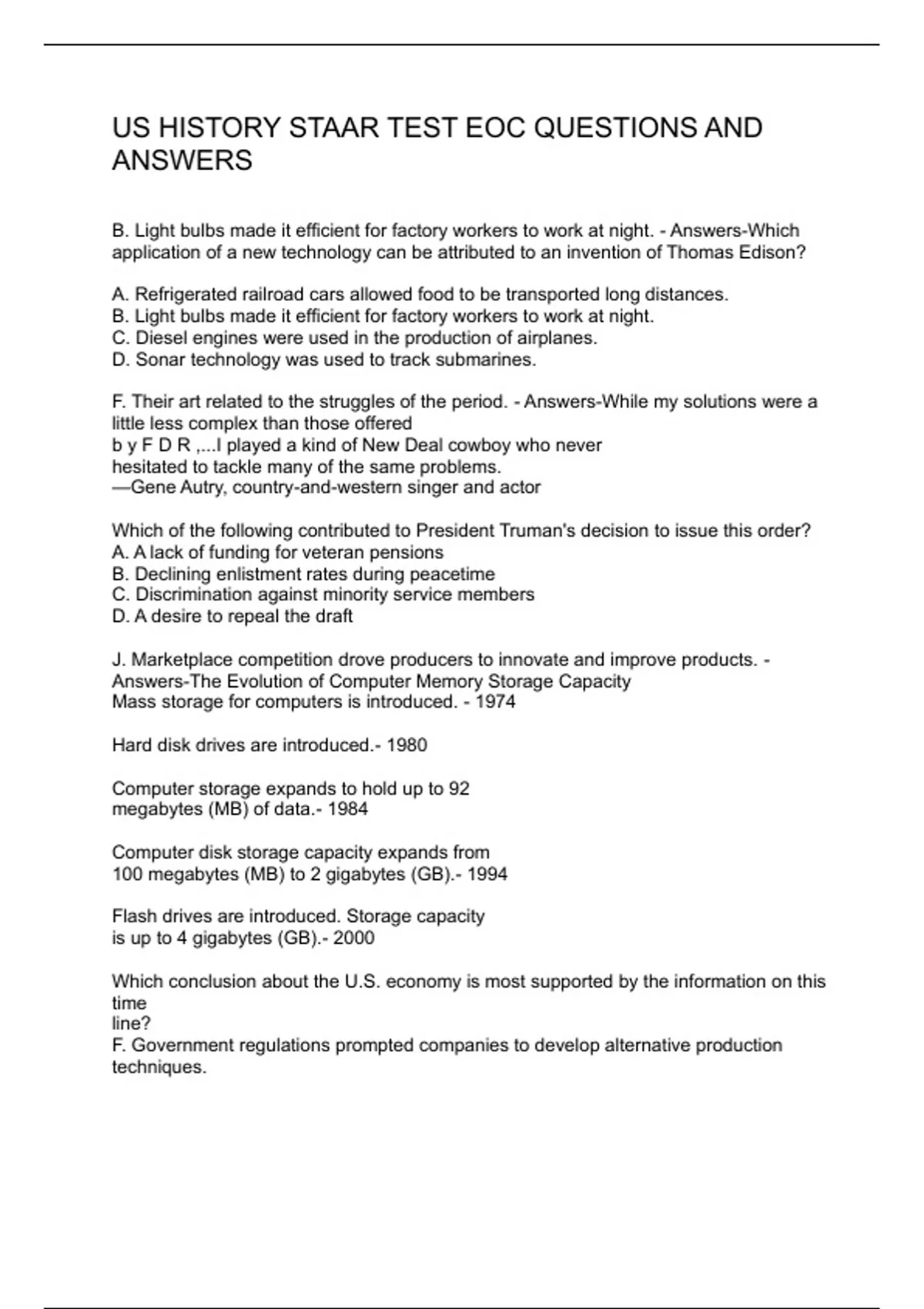 US HISTORY STAAR TEST EOC QUESTIONS AND ANSWERS

B. Light bulbs made it efficient for factory workers to work at night. - Answers-Which application of a new technology can be attributed to an invention of Thomas Edison?

A. Refrigerated railroad cars allowed food to be transported long distances.
B. Light bulbs made it efficient for factory workers to work at night.
C. Diesel engines were used in the production of airplanes.
D. Sonar technology was used to track submarines.

F. Their art related to the struggles of the period. - Answers-While my solutions were a little less complex than those offered
b y F D R ,...I played a kind of New Deal cowboy who never
hesitated to tackle many of the same problems.
—Gene Autry, country-and-western singer and actor

Which of the following contributed to President Truman's decision to issue this order?
A. A lack of funding for veteran pensions
B. Declining enlistment rates during peacetime
C. Discrimination against minority service members
D. A desire to repeal the draft

J. Marketplace competition drove producers to innovate and improve products. - Answers-The Evolution of Computer Memory Storage Capacity
Mass storage for computers is introduced. - 1974

Hard disk drives are introduced.- 1980

Computer storage expands to hold up to 92
megabytes (MB) of data.- 1984

Computer disk storage capacity expands from
100 megabytes (MB) to 2 gigabytes (GB).- 1994

Flash drives are introduced. Storage capacity
is up to 4 gigabytes (GB).- 2000

Which conclusion about the U.S. economy is most supported by the information on this time
line?
F. Government regulations prompted companies to develop alternative production techniques.